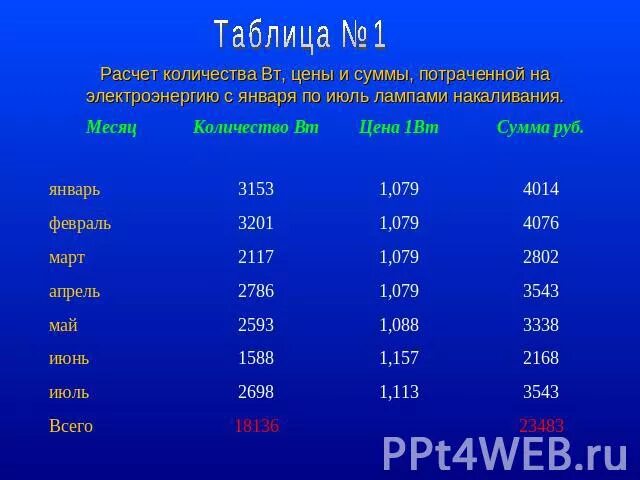 Таблица №1

Расчет количества Вт, цены и суммы, потраченной на электроэнергию с января по июль лампами накаливания.

| Месяц | Количество Вт | Цена 1Вт | Сумма руб. |
|---|---|---|---|
| январь | 3153 | 1,079 | 4014 |
| февраль | 3201 | 1,079 | 4076 |
| март | 2117 | 1,079 | 2802 |
| апрель | 2786 | 1,079 | 3543 |
| май | 2593 | 1,088 | 3338 |
| июнь | 1588 | 1,157 | 2168 |
| июль | 2698 | 1,113 | 3543 |
| Всего | 18136 | | 23483 |

PPt4WEB.ru